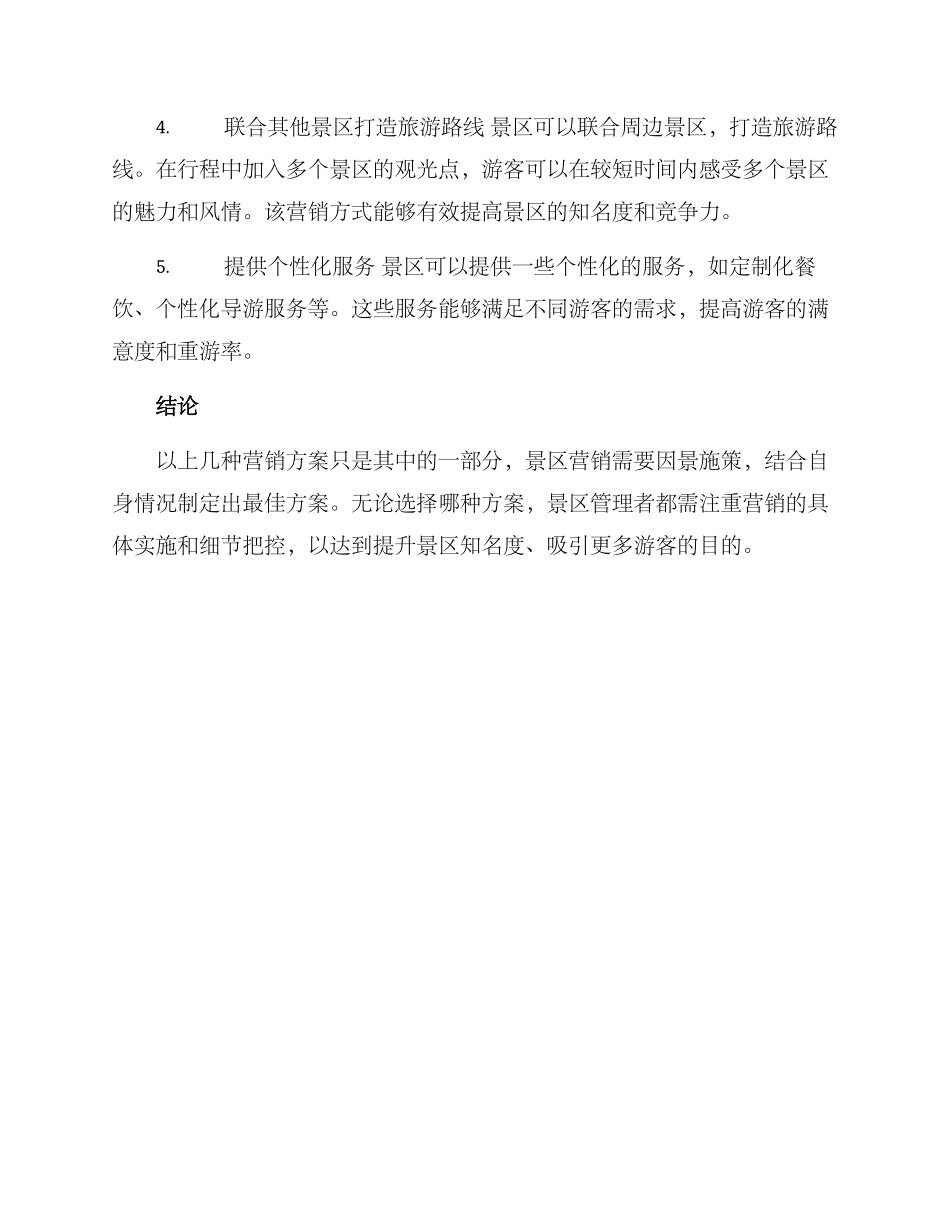 4. 联合其他景区打造旅游路线 景区可以联合周边景区，打造旅游路线。在行程中加入多个景区的观光点，游客可以在较短时间内感受多个景区的魅力和风情。该营销方式能够有效提高景区的知名度和竞争力。

5. 提供个性化服务 景区可以提供一些个性化的服务，如定制化餐饮、个性化导游服务等。这些服务能够满足不同游客的需求，提高游客的满意度和重游率。

结论

以上几种营销方案只是其中的一部分，景区营销需要因景施策，结合自身情况制定出最佳方案。无论选择哪种方案，景区管理者都需注重营销的具体实施和细节把控，以达到提升景区知名度、吸引更多游客的目的。